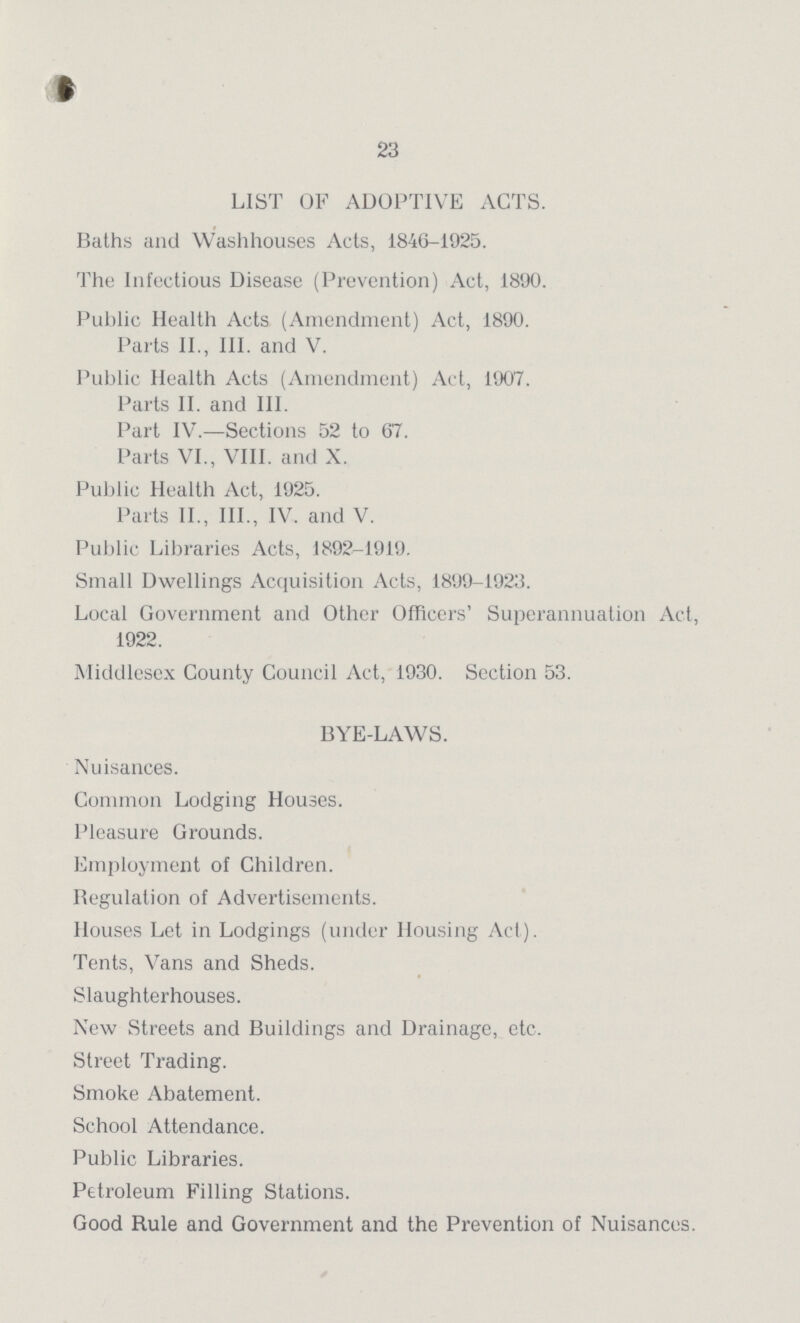 23

LIST OF ADOPTIVE ACTS.

Baths and Washhouses Acts, 1846-1925.

The Infectious Disease (Prevention) Act, 1890.

Public Health Acts (Amendment) Act, 1890.
Parts II., III. and V.

Public Health Acts (Amendment) Act, 1907.
Parts II. and III.
Part IV.—Sections 52 to 67.
Parts VI., VIII. and X.

Public Health Act, 1925.
Parts II., III., IV. and V.

Public Libraries Acts, 1892-1919.

Small Dwellings Acquisition Acts, 1899-1923.

Local Government and Other Officers' Superannuation Act, 1922.

Middlesex County Council Act, 1930. Section 53.

BYE-LAWS.

Nuisances.

Common Lodging Houses.

Pleasure Grounds.

Employment of Children.

Regulation of Advertisements.

Houses Let in Lodgings (under Housing Act).

Tents, Vans and Sheds.

Slaughterhouses.

New Streets and Buildings and Drainage, etc.

Street Trading.

Smoke Abatement.

School Attendance.

Public Libraries.

Petroleum Filling Stations.

Good Rule and Government and the Prevention of Nuisances.